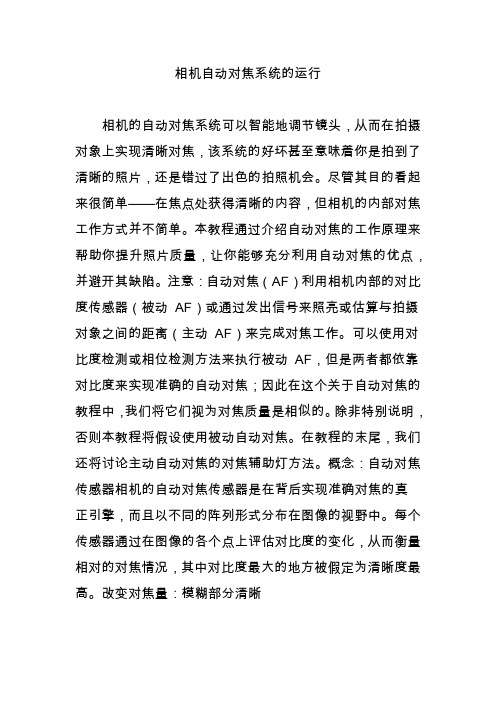 相机自动对焦系统的运行

相机的自动对焦系统可以智能地调节镜头，从而在拍摄对象上实现清晰对焦，该系统的好坏甚至意味着你是拍到了清晰的照片，还是错过了出色的拍照机会。尽管其目的看起来很简单——在焦点处获得清晰的内容，但相机的内部对焦工作方式并不简单。本教程通过介绍自动对焦的工作原理来帮助你提升照片质量，让你能够充分利用自动对焦的优点，并避开其缺陷。注意：自动对焦（AF）利用相机内部的对比度传感器（被动 AF）或通过发出信号来照亮或估算与拍摄对象之间的距离（主动 AF）来完成对焦工作。可以使用对比度检测或相位检测方法来执行被动 AF，但是两者都依靠对比度来实现准确的自动对焦；因此在这个关于自动对焦的教程中，我们将它们视为对焦质量是相似的。除非特别说明，否则本教程将假设使用被动自动对焦。在教程的末尾，我们还将讨论主动自动对焦的对焦辅助灯方法。概念：自动对焦传感器相机的自动对焦传感器是在背后实现准确对焦的真正引擎，而且以不同的阵列形式分布在图像的视野中。每个传感器通过在图像的各个点上评估对比度的变化，从而衡量相对的对焦情况，其中对比度最大的地方被假定为清晰度最高。改变对焦量：模糊部分清晰